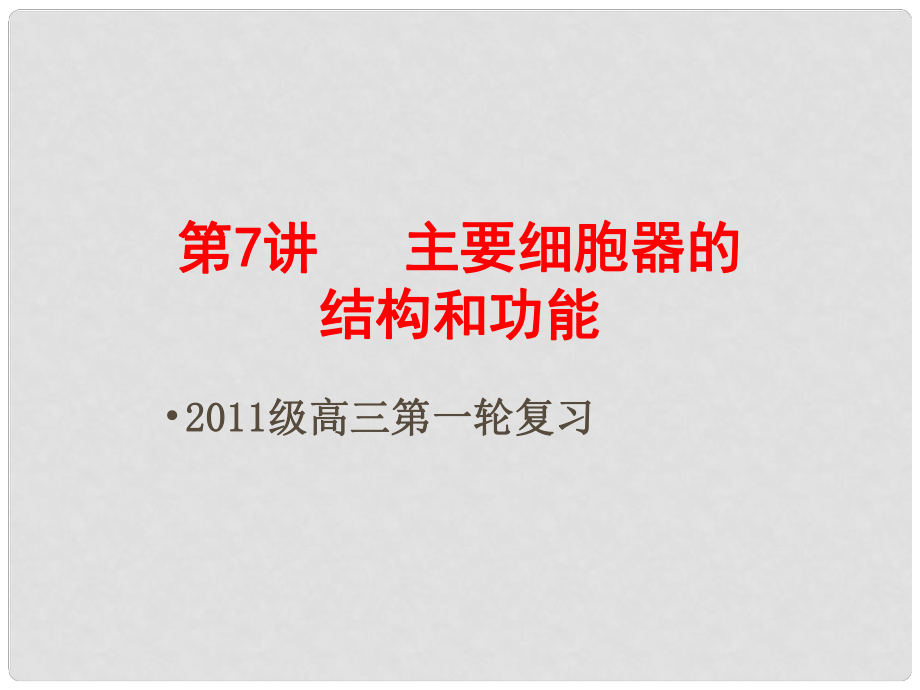 第7讲　　主要细胞器的结构和功能

•2011级高三第一轮复习